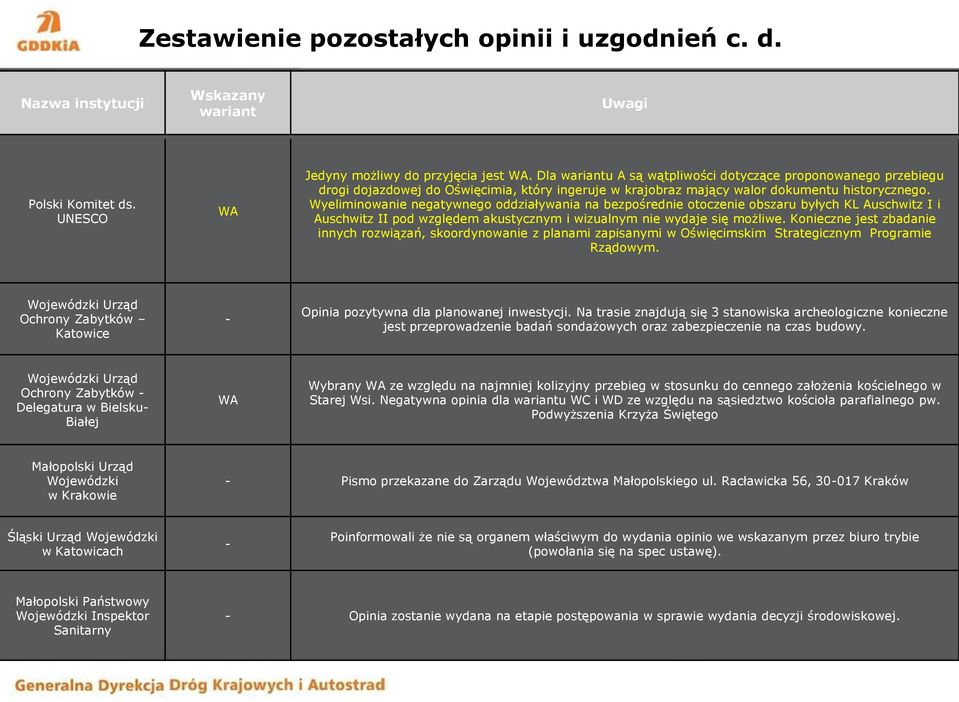 GDDKiA

Zestawienie pozostałych opinii i uzgodnień c. d.

| Nazwa instytucji | Wskazany wariant | Uwagi |
|---|---|---|
| Polski Komitet ds. UNESCO | WA | Jedyny możliwy do przyjęcia jest WA. Dla wariantu A są wątpliwości dotyczące proponowanego przebiegu drogi dojazdowej do Oświęcimia, który ingeruje w krajobraz mający walor dokumentu historycznego. Wyeliminowanie negatywnego oddziaływania na bezpośrednie otoczenie obszaru byłych KL Auschwitz I i Auschwitz II pod względem akustycznym i wizualnym nie wydaje się możliwe. Konieczne jest zbadanie innych rozwiązań, skoordynowanie z planami zapisanymi w Oświęcimskim Strategicznym Programie Rządowym. |
| Wojewódzki Urząd Ochrony Zabytków – Katowice | - | Opinia pozytywna dla planowanej inwestycji. Na trasie znajdują się 3 stanowiska archeologiczne konieczne jest przeprowadzenie badań sondażowych oraz zabezpieczenie na czas budowy. |
| Wojewódzki Urząd Ochrony Zabytków - Delegatura w Bielsku-Białej | WA | Wybrany WA ze względu na najmniej kolizyjny przebieg w stosunku do cennego założenia kościelnego w Starej Wsi. Negatywna opinia dla wariantu WC i WD ze względu na sąsiedztwo kościoła parafialnego pw. Podwyższenia Krzyża Świętego |
| Małopolski Urząd Wojewódzki w Krakowie | - | Pismo przekazane do Zarządu Województwa Małopolskiego ul. Racławicka 56, 30-017 Kraków |
| Śląski Urząd Wojewódzki w Katowicach | - | Poinformowali że nie są organem właściwym do wydania opinio we wskazanym przez biuro trybie (powołania się na spec ustawę). |
| Małopolski Państwowy Wojewódzki Inspektor Sanitarny | - | Opinia zostanie wydana na etapie postępowania w sprawie wydania decyzji środowiskowej. |

Generalna Dyrekcja Dróg Krajowych i Autostrad